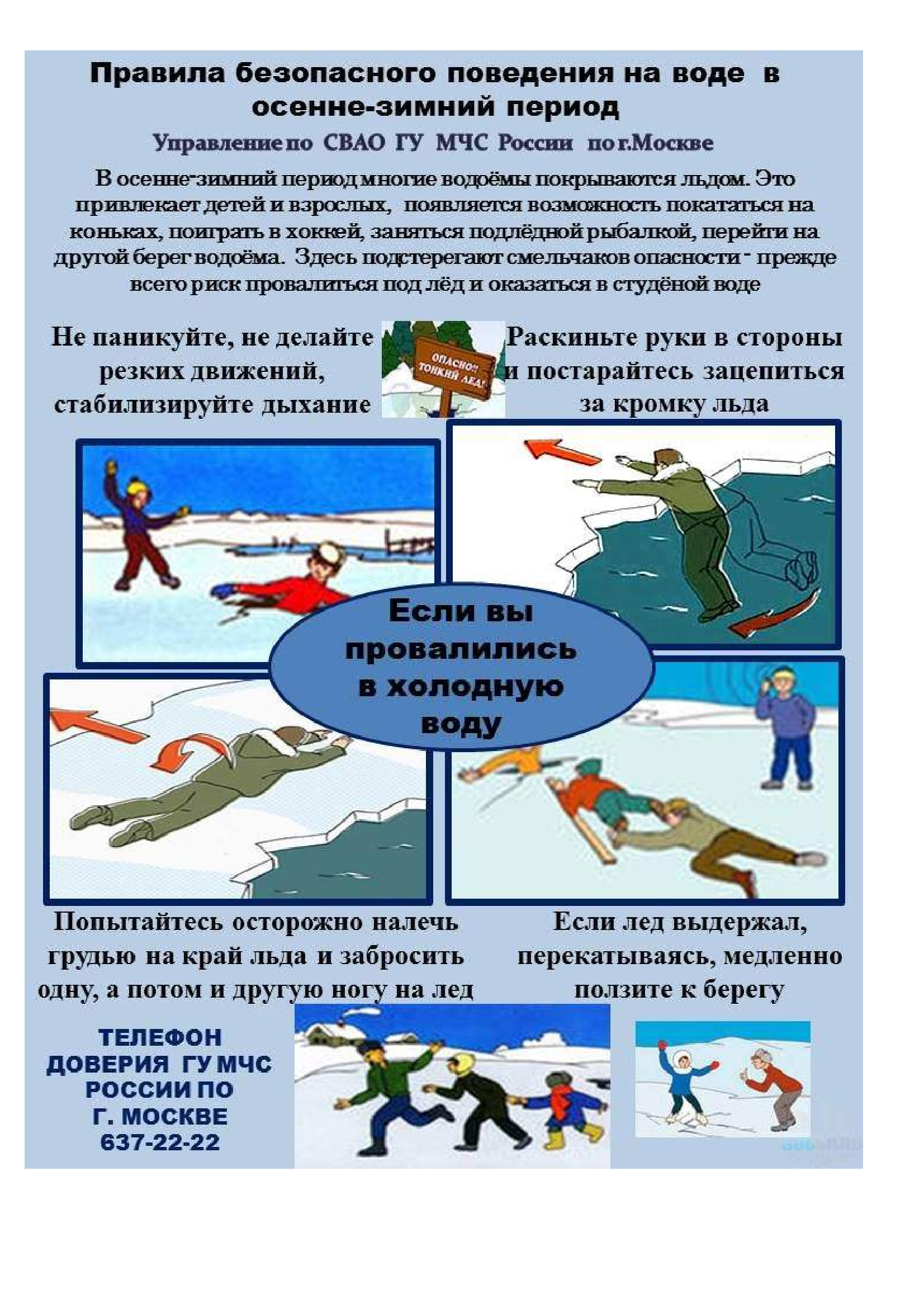 Правила безопасного поведения на воде в осенне-зимний период

Управление по СВАО ГУ МЧС России по г.Москве

В осенне-зимний период многие водоёмы покрываются льдом. Это привлекает детей и взрослых, появляется возможность покататься на коньках, поиграть в хоккей, заняться подлёдной рыбалкой, перейти на другой берег водоёма. Здесь подстерегают смельчаков опасности - прежде всего риск провалиться под лёд и оказаться в студёной воде

Не паникуйте, не делайте резких движений, стабилизируйте дыхание

ОПАСНО!! ТОНКИЙ ЛЕД!

Раскиньте руки в стороны и постарайтесь зацепиться за кромку льда

Если вы провалились в холодную воду

Попытайтесь осторожно налечь грудью на край льда и забросить одну, а потом и другую ногу на лед

Если лед выдержал, перекатываясь, медленно ползите к берегу

ТЕЛЕФОН ДОВЕРИЯ ГУ МЧС РОССИИ ПО Г. МОСКВЕ 637-22-22